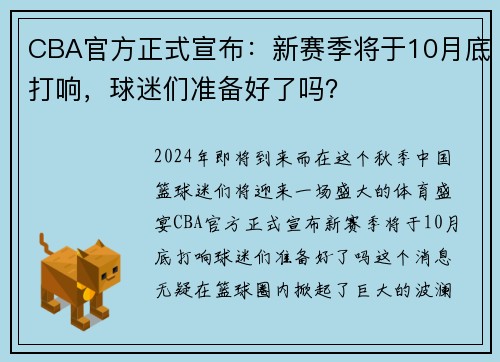 CBA官方正式宣布：新赛季将于10月底打响，球迷们准备好了吗?

2024年即将到来而在这个秋季中国篮球迷们将迎来一场盛大的体育盛宴CBA官方正式宣布新赛季将于10月底打响球迷们准备好了吗这个消息无疑在篮球圈内掀起了巨大的波澜